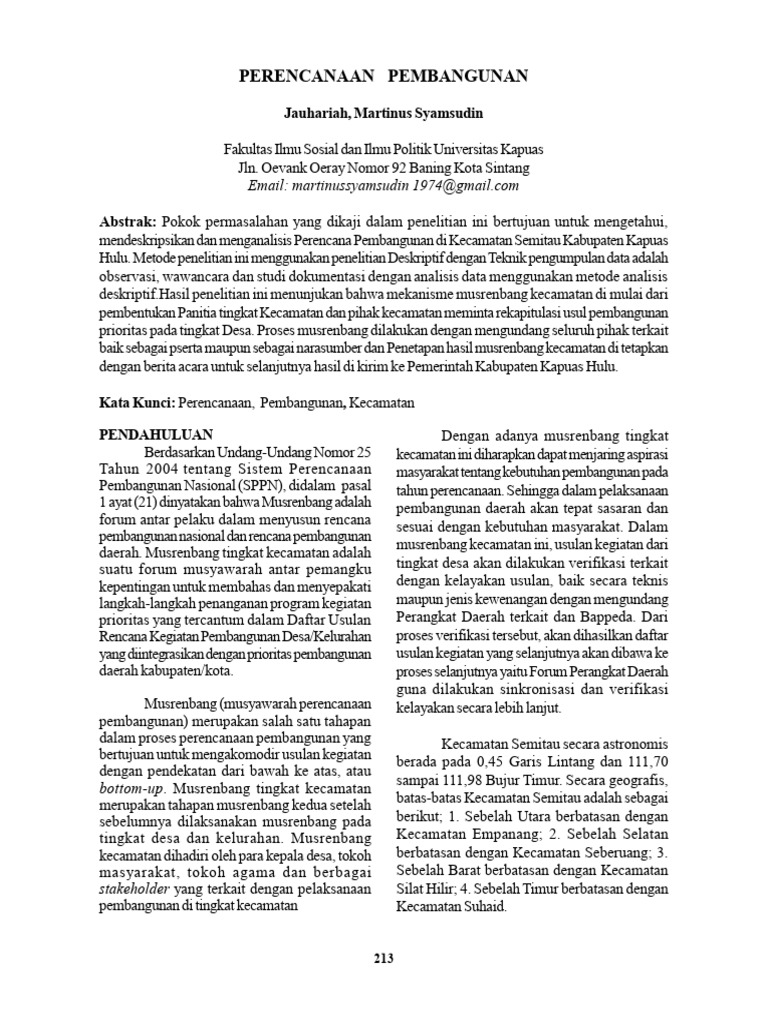 PERENCANAAN PEMBANGUNAN

Jauhariah, Martinus Syamsudin

Fakultas Ilmu Sosial dan Ilmu Politik Universitas Kapuas
Jln. Oevank Oeray Nomor 92 Baning Kota Sintang
Email: martinussyamsudin 1974@gmail.com

Abstrak: Pokok permasalahan yang dikaji dalam penelitian ini bertujuan untuk mengetahui, mendeskripsikan dan menganalisis Perencana Pembangunan di Kecamatan Semitau Kabupaten Kapuas Hulu. Metode penelitian ini menggunakan penelitian Deskriptif dengan Teknik pengumpulan data adalah observasi, wawancara dan studi dokumentasi dengan analisis data menggunakan metode analisis deskriptif.Hasil penelitian ini menunjukan bahwa mekanisme musrenbang kecamatan di mulai dari pembentukan Panitia tingkat Kecamatan dan pihak kecamatan meminta rekapitulasi usul pembangunan prioritas pada tingkat Desa. Proses musrenbang dilakukan dengan mengundang seluruh pihak terkait baik sebagai pserta maupun sebagai narasumber dan Penetapan hasil musrenbang kecamatan di tetapkan dengan berita acara untuk selanjutnya hasil di kirim ke Pemerintah Kabupaten Kapuas Hulu.

Kata Kunci: Perencanaan, Pembangunan, Kecamatan

PENDAHULUAN

Berdasarkan Undang-Undang Nomor 25 Tahun 2004 tentang Sistem Perencanaan Pembangunan Nasional (SPPN), didalam pasal 1 ayat (21) dinyatakan bahwa Musrenbang adalah forum antar pelaku dalam menyusun rencana pembangunan nasional dan rencana pembangunan daerah. Musrenbang tingkat kecamatan adalah suatu forum musyawarah antar pemangku kepentingan untuk membahas dan menyepakati langkah-langkah penanganan program kegiatan prioritas yang tercantum dalam Daftar Usulan Rencana Kegiatan Pembangunan Desa/Kelurahan yang diintegrasikan dengan prioritas pembangunan daerah kabupaten/kota.

Musrenbang (musyawarah perencanaan pembangunan) merupakan salah satu tahapan dalam proses perencanaan pembangunan yang bertujuan untuk mengakomodir usulan kegiatan dengan pendekatan dari bawah ke atas, atau bottom-up. Musrenbang tingkat kecamatan merupakan tahapan musrenbang kedua setelah sebelumnya dilaksanakan musrenbang pada tingkat desa dan kelurahan. Musrenbang kecamatan dihadiri oleh para kepala desa, tokoh masyarakat, tokoh agama dan berbagai stakeholder yang terkait dengan pelaksanaan pembangunan di tingkat kecamatan

Dengan adanya musrenbang tingkat kecamatan ini diharapkan dapat menjaring aspirasi masyarakat tentang kebutuhan pembangunan pada tahun perencanaan. Sehingga dalam pelaksanaan pembangunan daerah akan tepat sasaran dan sesuai dengan kebutuhan masyarakat. Dalam musrenbang kecamatan ini, usulan kegiatan dari tingkat desa akan dilakukan verifikasi terkait dengan kelayakan usulan, baik secara teknis maupun jenis kewenangan dengan mengundang Perangkat Daerah terkait dan Bappeda. Dari proses verifikasi tersebut, akan dihasilkan daftar usulan kegiatan yang selanjutnya akan dibawa ke proses selanjutnya yaitu Forum Perangkat Daerah guna dilakukan sinkronisasi dan verifikasi kelayakan secara lebih lanjut.

Kecamatan Semitau secara astronomis berada pada 0,45 Garis Lintang dan 111,70 sampai 111,98 Bujur Timur. Secara geografis, batas-batas Kecamatan Semitau adalah sebagai berikut; 1. Sebelah Utara berbatasan dengan Kecamatan Empanang; 2. Sebelah Selatan berbatasan dengan Kecamatan Seberuang; 3. Sebelah Barat berbatasan dengan Kecamatan Silat Hilir; 4. Sebelah Timur berbatasan dengan Kecamatan Suhaid.

213